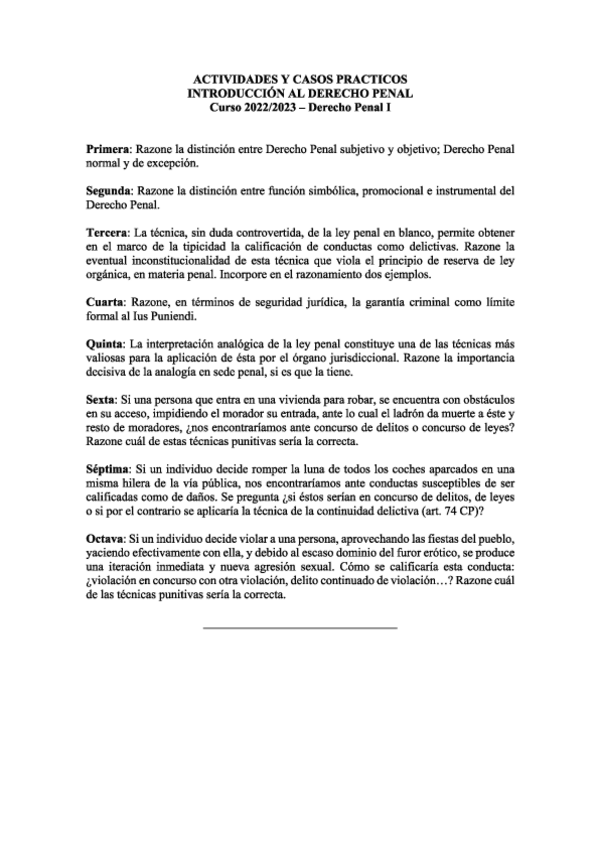 ACTIVIDADES Y CASOS PRACTICOS
INTRODUCCIÓN AL DERECHO PENAL
Curso 2022/2023 – Derecho Penal I

Primera: Razone la distinción entre Derecho Penal subjetivo y objetivo; Derecho Penal normal y de excepción.

Segunda: Razone la distinción entre función simbólica, promocional e instrumental del Derecho Penal.

Tercera: La técnica, sin duda controvertida, de la ley penal en blanco, permite obtener en el marco de la tipicidad la calificación de conductas como delictivas. Razone la eventual inconstitucionalidad de esta técnica que viola el principio de reserva de ley orgánica, en materia penal. Incorpore en el razonamiento dos ejemplos.

Cuarta: Razone, en términos de seguridad jurídica, la garantía criminal como límite formal al Ius Puniendi.

Quinta: La interpretación analógica de la ley penal constituye una de las técnicas más valiosas para la aplicación de ésta por el órgano jurisdiccional. Razone la importancia decisiva de la analogía en sede penal, si es que la tiene.

Sexta: Si una persona que entra en una vivienda para robar, se encuentra con obstáculos en su acceso, impidiendo el morador su entrada, ante lo cual el ladrón da muerte a éste y resto de moradores, ¿nos encontraríamos ante concurso de delitos o concurso de leyes? Razone cuál de estas técnicas punitivas sería la correcta.

Séptima: Si un individuo decide romper la luna de todos los coches aparcados en una misma hilera de la vía pública, nos encontraríamos ante conductas susceptibles de ser calificadas como de daños. Se pregunta ¿si éstos serían en concurso de delitos, de leyes o si por el contrario se aplicaría la técnica de la continuidad delictiva (art. 74 CP)?

Octava: Si un individuo decide violar a una persona, aprovechando las fiestas del pueblo, yaciendo efectivamente con ella, y debido al escaso dominio del furor erótico, se produce una iteración inmediata y nueva agresión sexual. Cómo se calificaría esta conducta: ¿violación en concurso con otra violación, delito continuado de violación…? Razone cuál de las técnicas punitivas sería la correcta.